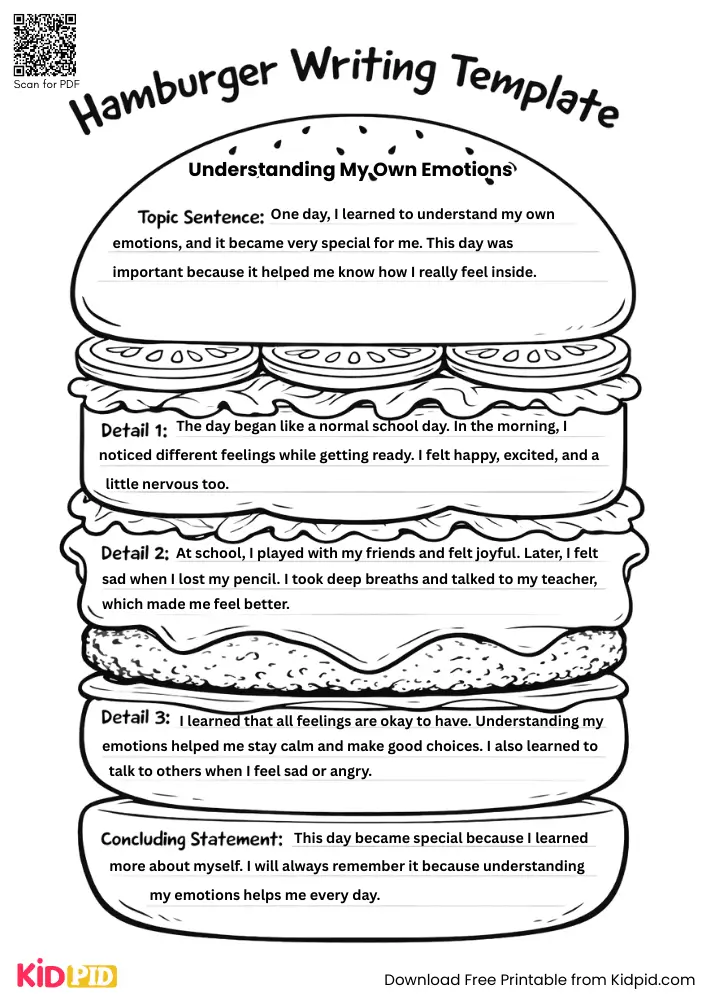 Scan for PDF

Hamburger Writing Template

Understanding My Own Emotions

Topic Sentence: One day, I learned to understand my own emotions, and it became very special for me. This day was important because it helped me know how I really feel inside.

Detail 1: The day began like a normal school day. In the morning, I noticed different feelings while getting ready. I felt happy, excited, and a little nervous too.

Detail 2: At school, I played with my friends and felt joyful. Later, I felt sad when I lost my pencil. I took deep breaths and talked to my teacher, which made me feel better.

Detail 3: I learned that all feelings are okay to have. Understanding my emotions helped me stay calm and make good choices. I also learned to talk to others when I feel sad or angry.

Concluding Statement: This day became special because I learned more about myself. I will always remember it because understanding my emotions helps me every day.

KIDPID

Download Free Printable from Kidpid.com